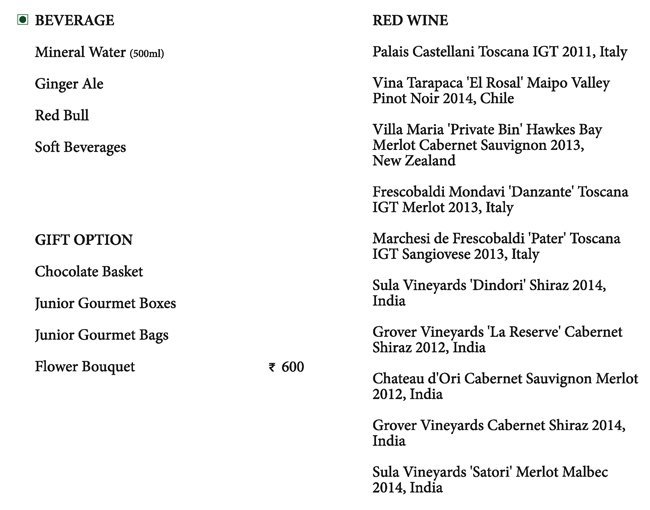 BEVERAGE

Mineral Water (500ml)

Ginger Ale

Red Bull

Soft Beverages

GIFT OPTION

Chocolate Basket

Junior Gourmet Boxes

Junior Gourmet Bags

Flower Bouquet ₹ 600

RED WINE

Palais Castellani Toscana IGT 2011, Italy

Vina Tarapaca 'El Rosal' Maipo Valley Pinot Noir 2014, Chile

Villa Maria 'Private Bin' Hawkes Bay Merlot Cabernet Sauvignon 2013, New Zealand

Frescobaldi Mondavi 'Danzante' Toscana IGT Merlot 2013, Italy

Marchesi de Frescobaldi 'Pater' Toscana IGT Sangiovese 2013, Italy

Sula Vineyards 'Dindori' Shiraz 2014, India

Grover Vineyards 'La Reserve' Cabernet Shiraz 2012, India

Chateau d'Ori Cabernet Sauvignon Merlot 2012, India

Grover Vineyards Cabernet Shiraz 2014, India

Sula Vineyards 'Satori' Merlot Malbec 2014, India